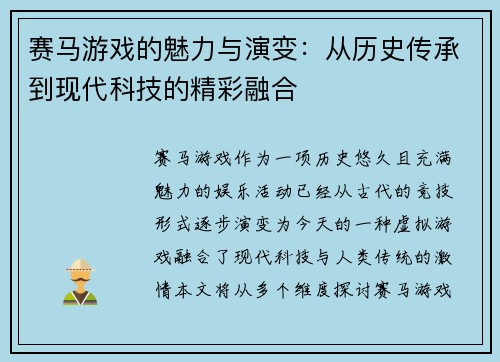 赛马游戏的魅力与演变：从历史传承到现代科技的精彩融合

赛马游戏作为一项历史悠久且充满魅力的娱乐活动已经从古代的竞技形式逐步演变为今天的一种虚拟游戏融合了现代科技与人类传统的激情本文将从多个维度探讨赛马游戏